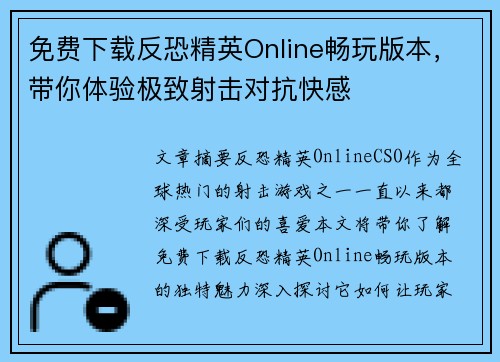 免费下载反恐精英Online畅玩版本，带你体验极致射击对抗快感

文章摘要反恐精英OnlineCSO作为全球热门的射击游戏之一一直以来都深受玩家们的喜爱本文将带你了解免费下载反恐精英Online畅玩版本的独特魅力深入探讨它如何让玩家